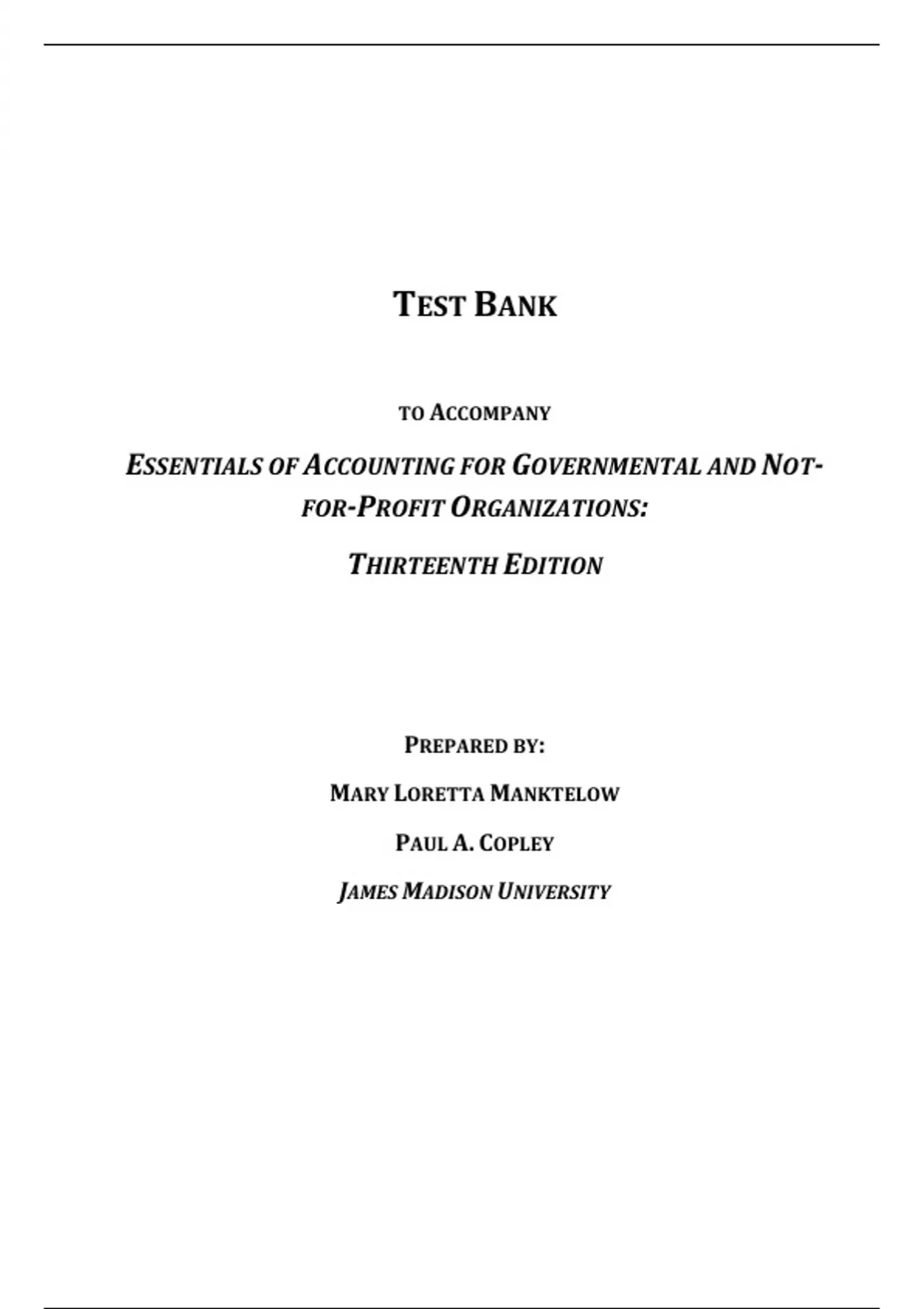 TEST BANK

TO ACCOMPANY

ESSENTIALS OF ACCOUNTING FOR GOVERNMENTAL AND NOT-FOR-PROFIT ORGANIZATIONS:

THIRTEENTH EDITION

PREPARED BY:

MARY LORETTA MANKTELOW

PAUL A. COPLEY

JAMES MADISON UNIVERSITY